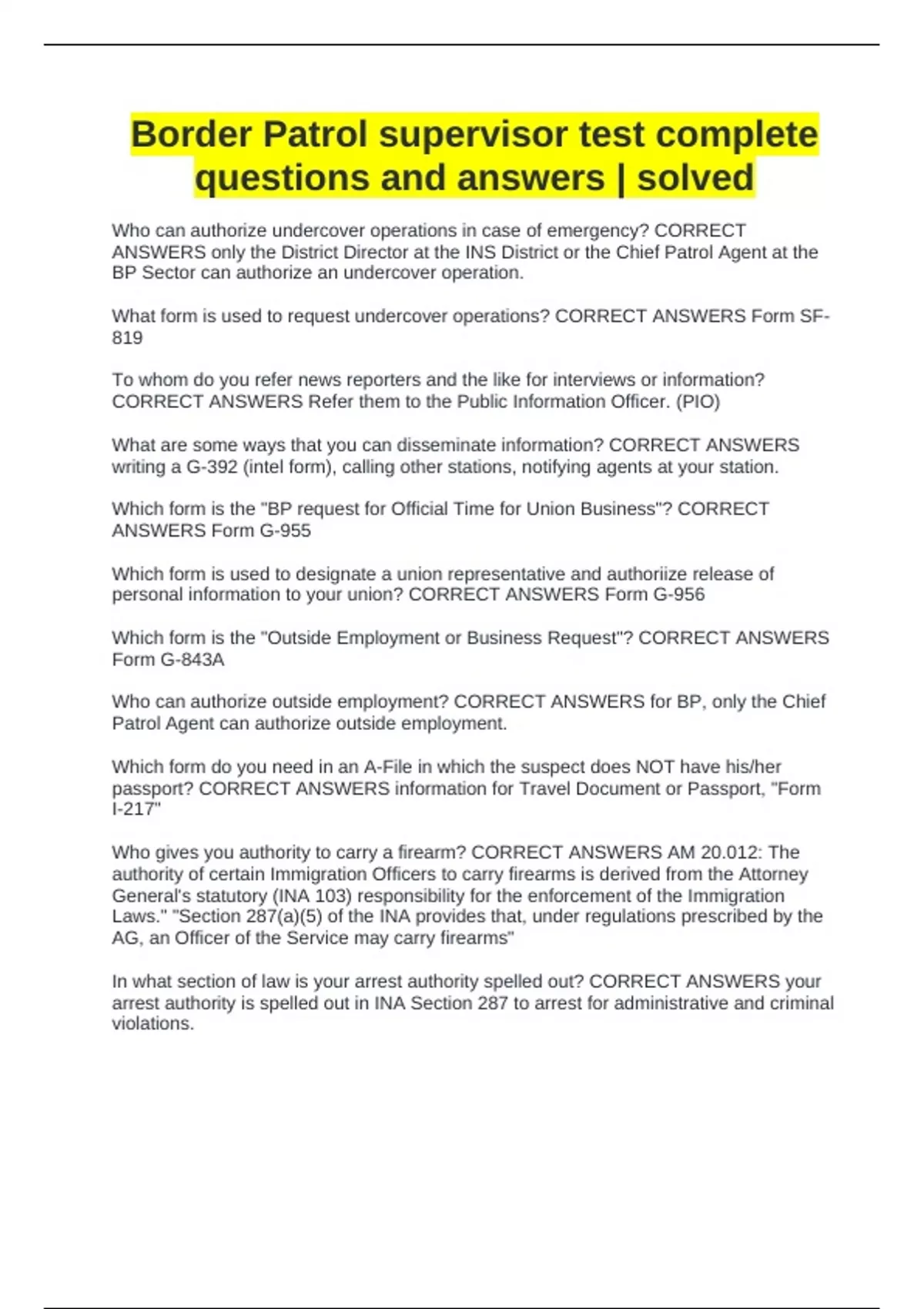 Border Patrol supervisor test complete questions and answers | solved

Who can authorize undercover operations in case of emergency? CORRECT ANSWERS only the District Director at the INS District or the Chief Patrol Agent at the BP Sector can authorize an undercover operation.

What form is used to request undercover operations? CORRECT ANSWERS Form SF-819

To whom do you refer news reporters and the like for interviews or information? CORRECT ANSWERS Refer them to the Public Information Officer. (PIO)

What are some ways that you can disseminate information? CORRECT ANSWERS writing a G-392 (intel form), calling other stations, notifying agents at your station.

Which form is the "BP request for Official Time for Union Business"? CORRECT ANSWERS Form G-955

Which form is used to designate a union representative and authoriize release of personal information to your union? CORRECT ANSWERS Form G-956

Which form is the "Outside Employment or Business Request"? CORRECT ANSWERS Form G-843A

Who can authorize outside employment? CORRECT ANSWERS for BP, only the Chief Patrol Agent can authorize outside employment.

Which form do you need in an A-File in which the suspect does NOT have his/her passport? CORRECT ANSWERS information for Travel Document or Passport, "Form I-217"

Who gives you authority to carry a firearm? CORRECT ANSWERS AM 20.012: The authority of certain Immigration Officers to carry firearms is derived from the Attorney General's statutory (INA 103) responsibility for the enforcement of the Immigration Laws." "Section 287(a)(5) of the INA provides that, under regulations prescribed by the AG, an Officer of the Service may carry firearms"

In what section of law is your arrest authority spelled out? CORRECT ANSWERS your arrest authority is spelled out in INA Section 287 to arrest for administrative and criminal violations.